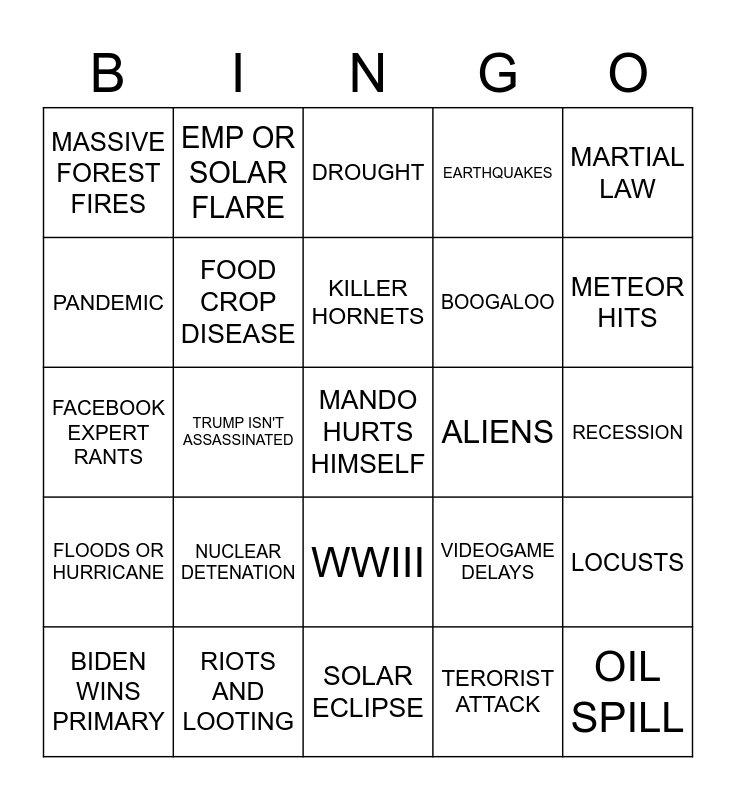 | B | I | N | G | O |
|---|---|---|---|---|
| MASSIVE FOREST FIRES | EMP OR SOLAR FLARE | DROUGHT | EARTHQUAKES | MARTIAL LAW |
| PANDEMIC | FOOD CROP DISEASE | KILLER HORNETS | BOOGALOO | METEOR HITS |
| FACEBOOK EXPERT RANTS | TRUMP ISN'T ASSASSINATED | MANDO HURTS HIMSELF | ALIENS | RECESSION |
| FLOODS OR HURRICANE | NUCLEAR DETENATION | WWIII | VIDEOGAME DELAYS | LOCUSTS |
| BIDEN WINS PRIMARY | RIOTS AND LOOTING | SOLAR ECLIPSE | TERORIST ATTACK | OIL SPILL |